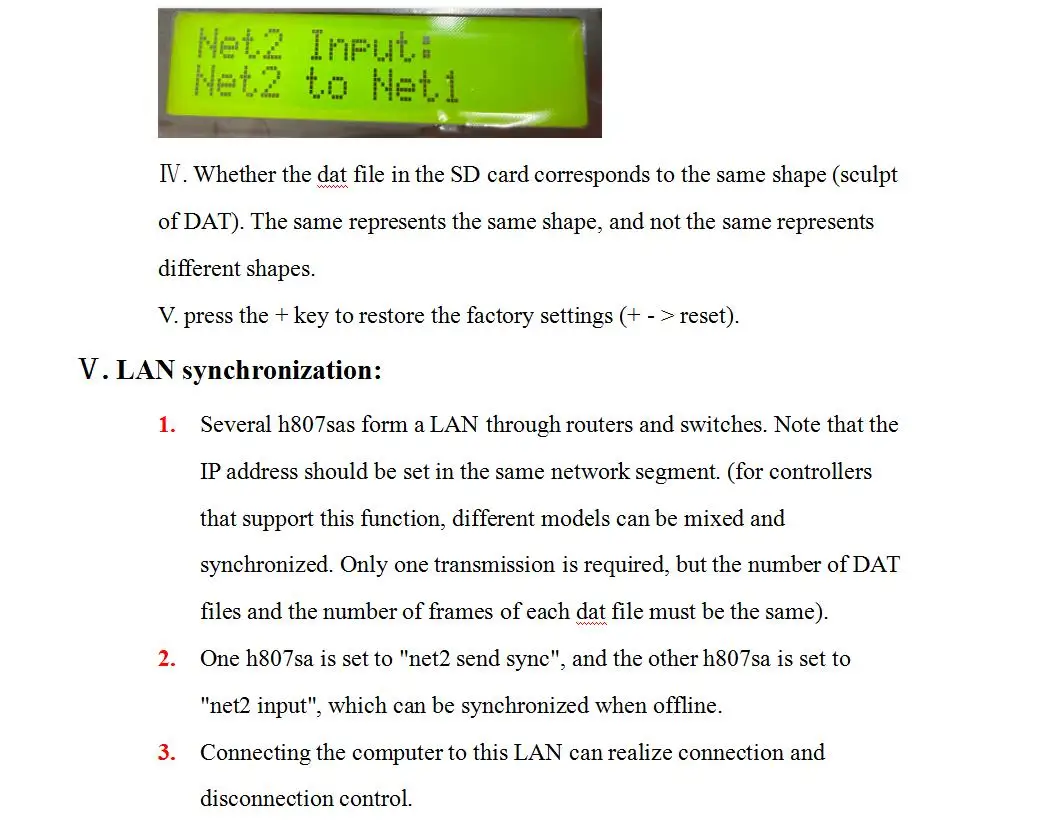 Net2 Input:
Net2 to Net1

Ⅳ. Whether the dat file in the SD card corresponds to the same shape (sculpt of DAT). The same represents the same shape, and not the same represents different shapes.
V. press the + key to restore the factory settings (+ - > reset).

Ⅴ. LAN synchronization:

1. Several h807sas form a LAN through routers and switches. Note that the IP address should be set in the same network segment. (for controllers that support this function, different models can be mixed and synchronized. Only one transmission is required, but the number of DAT files and the number of frames of each dat file must be the same).
2. One h807sa is set to "net2 send sync", and the other h807sa is set to "net2 input", which can be synchronized when offline.
3. Connecting the computer to this LAN can realize connection and disconnection control.